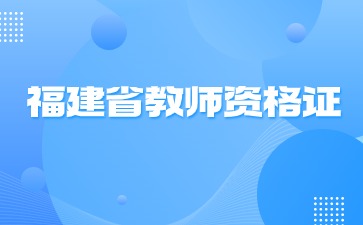 福建省教师资格证